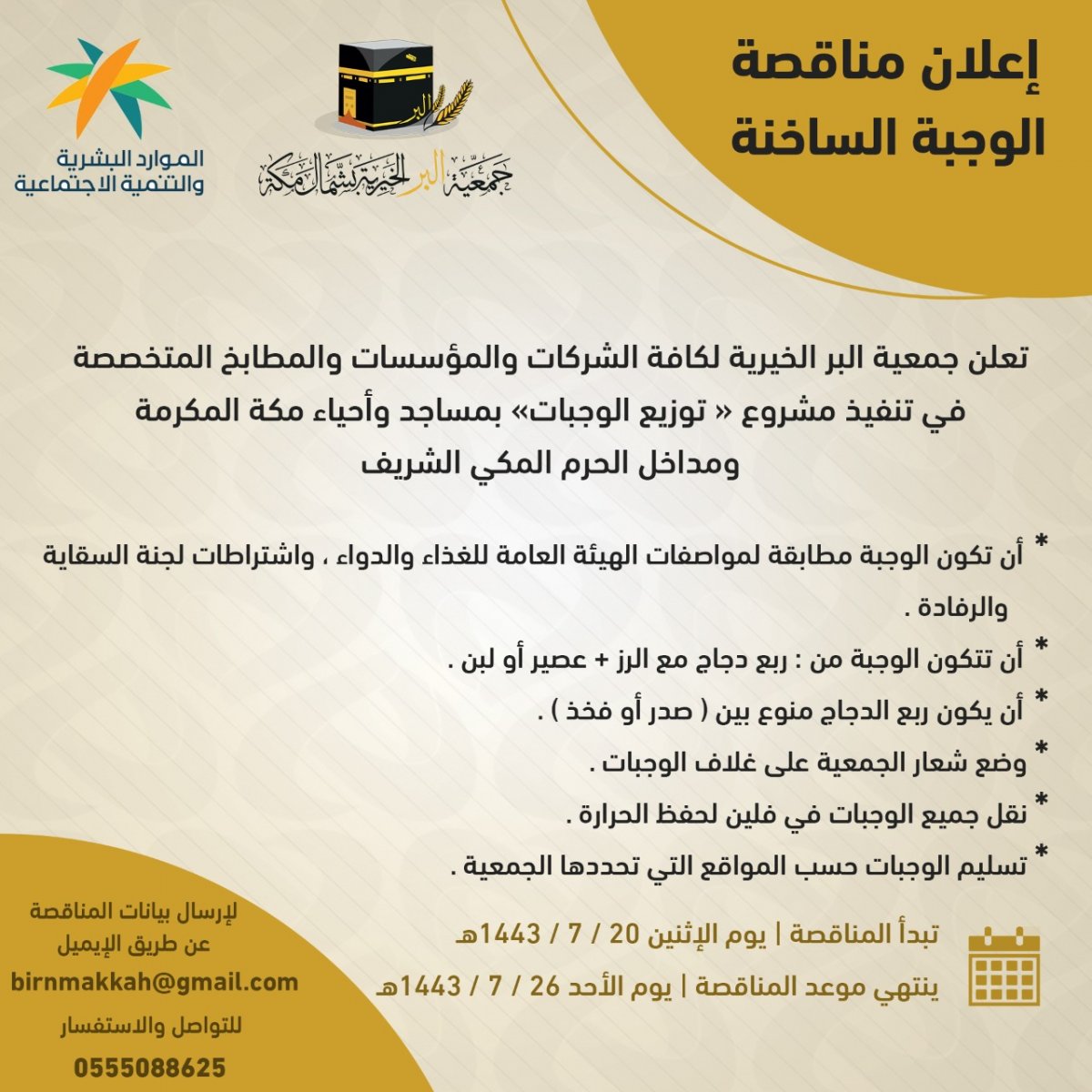 إعلان مناقصة
الوجبة الساخنة

البر

جمعية البر الخيرية بشمال مكة

الموارد البشرية
والتنمية الاجتماعية

تعلن جمعية البر الخيرية لكافة الشركات والمؤسسات والمطابخ المتخصصة في تنفيذ مشروع « توزيع الوجبات» بمساجد وأحياء مكة المكرمة ومداخل الحرم المكي الشريف

* أن تكون الوجبة مطابقة لمواصفات الهيئة العامة للغذاء والدواء ، واشتراطات لجنة السقاية والرفادة .

* أن تتكون الوجبة من : ربع دجاج مع الرز + عصير أو لبن .

* أن يكون ربع الدجاج منوع بين ( صدر أو فخذ ) .

* وضع شعار الجمعية على غلاف الوجبات .

* نقل جميع الوجبات في فلين لحفظ الحرارة .

* تسليم الوجبات حسب المواقع التي تحددها الجمعية .

تبدأ المناقصة | يوم الإثنين 20 / 7 / 1443هـ

ينتهي موعد المناقصة | يوم الأحد 26 / 7 / 1443هـ

لإرسال بيانات المناقصة
عن طريق الإيميل
birnmakkah@gmail.com

للتواصل والاستفسار
0555088625